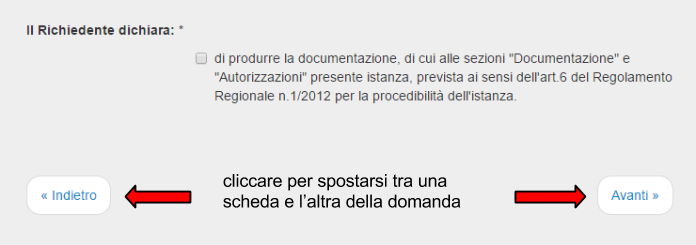 Il Richiedente dichiara: *

di produrre la documentazione, di cui alle sezioni "Documentazione" e "Autorizzazioni" presente istanza, prevista ai sensi dell'art.6 del Regolamento Regionale n.1/2012 per la procedibilità dell'istanza.

« Indietro

cliccare per spostarsi tra una scheda e l'altra della domanda

Avanti »